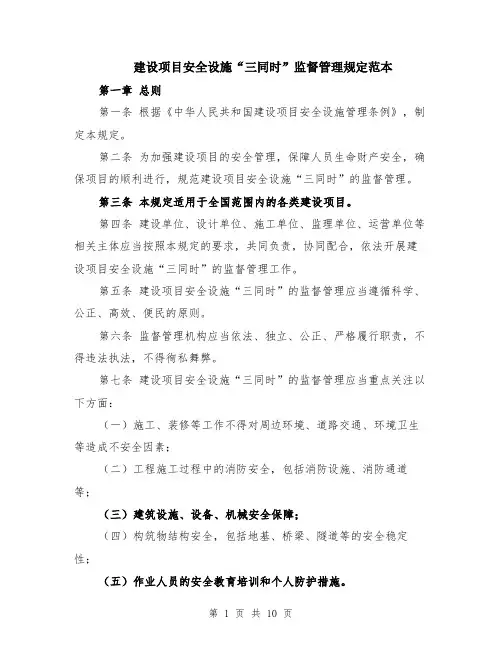 建设项目安全设施“三同时”监督管理规定范本

第一章 总则

第一条 根据《中华人民共和国建设项目安全设施管理条例》，制定本规定。

第二条 为加强建设项目的安全管理，保障人员生命财产安全，确保项目的顺利进行，规范建设项目安全设施“三同时”的监督管理。

第三条 本规定适用于全国范围内的各类建设项目。

第四条 建设单位、设计单位、施工单位、监理单位、运营单位等相关主体应当按照本规定的要求，共同负责，协同配合，依法开展建设项目安全设施“三同时”的监督管理工作。

第五条 建设项目安全设施“三同时”的监督管理应当遵循科学、公正、高效、便民的原则。

第六条 监督管理机构应当依法、独立、公正、严格履行职责，不得违法执法，不得徇私舞弊。

第七条 建设项目安全设施“三同时”的监督管理应当重点关注以下方面：

（一）施工、装修等工作不得对周边环境、道路交通、环境卫生等造成不安全因素；

（二）工程施工过程中的消防安全，包括消防设施、消防通道等；

（三）建筑设施、设备、机械安全保障；

（四）构筑物结构安全，包括地基、桥梁、隧道等的安全稳定性；

（五）作业人员的安全教育培训和个人防护措施。

第 1 页 共 10 页